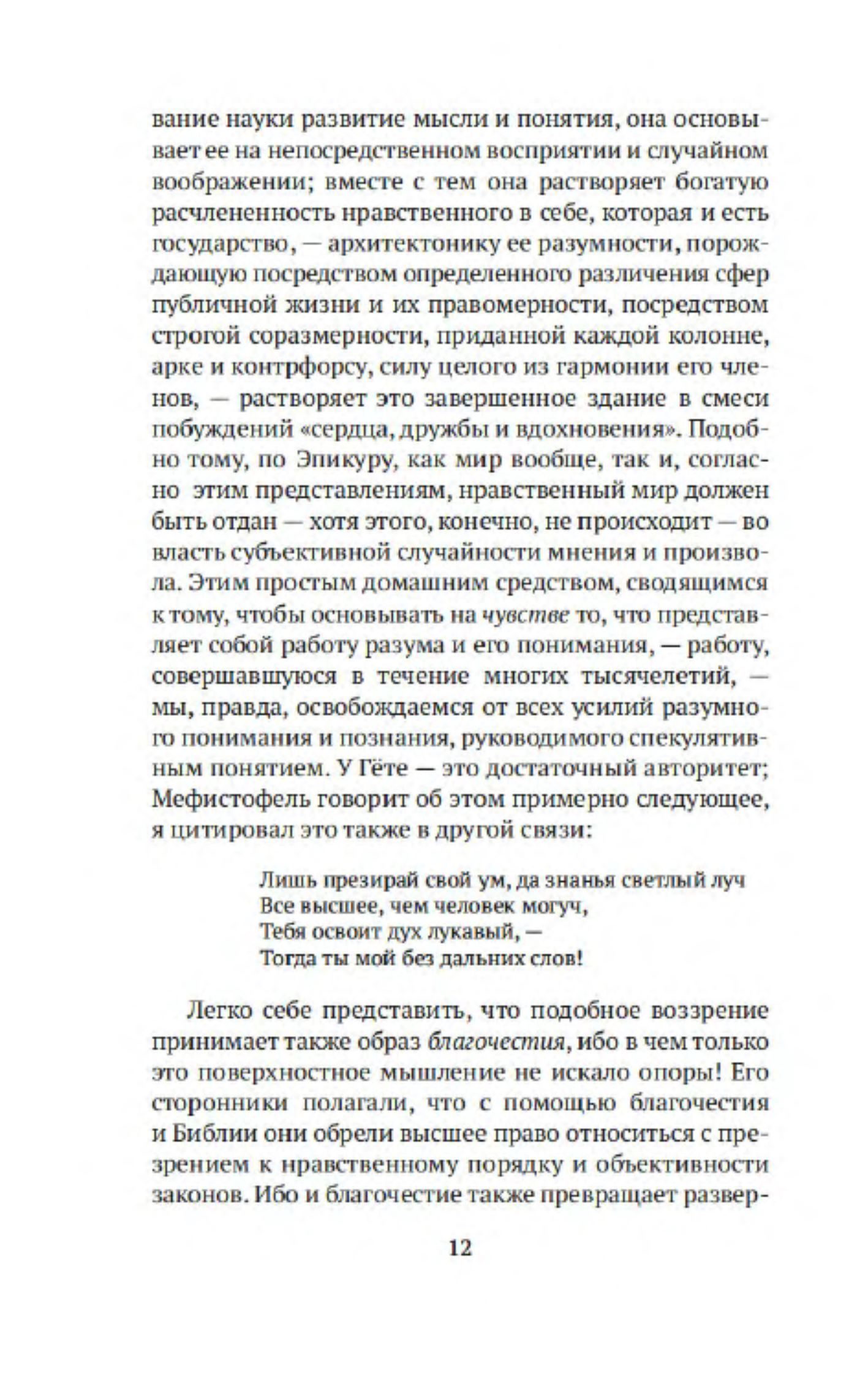 вание науки развитие мысли и понятия, она основывает ее на непосредственном восприятии и случайном воображении; вместе с тем она растворяет богатую расчлененность нравственного в себе, которая и есть государство, — архитектонику ее разумности, порождающую посредством определенного различения сфер публичной жизни и их правомерности, посредством строгой соразмерности, приданной каждой колонне, арке и контрфорсу, силу целого из гармонии его членов, — растворяет это завершенное здание в смеси побуждений «сердца, дружбы и вдохновения». Подобно тому, по Эпикуру, как мир вообще, так и, согласно этим представлениям, нравственный мир должен быть отдан — хотя этого, конечно, не происходит — во власть субъективной случайности мнения и произвола. Этим простым домашним средством, сводящимся к тому, чтобы основывать на чувстве то, что представляет собой работу разума и его понимания, — работу, совершавшуюся в течение многих тысячелетий, — мы, правда, освобождаемся от всех усилий разумного понимания и познания, руководимого спекулятивным понятием. У Гёте — это достаточный авторитет; Мефистофель говорит об этом примерно следующее, я цитировал это также в другой связи:

Лишь презирай свой ум, да знанья светлый луч
Все высшее, чем человек могуч,
Тебя освоит дух лукавый, —
Тогда ты мой без дальних слов!

Легко себе представить, что подобное воззрение принимает также образ благочестия, ибо в чем только это поверхностное мышление не искало опоры! Его сторонники полагали, что с помощью благочестия и Библии они обрели высшее право относиться с презрением к нравственному порядку и объективности законов. Ибо и благочестие также превращает развер-

12